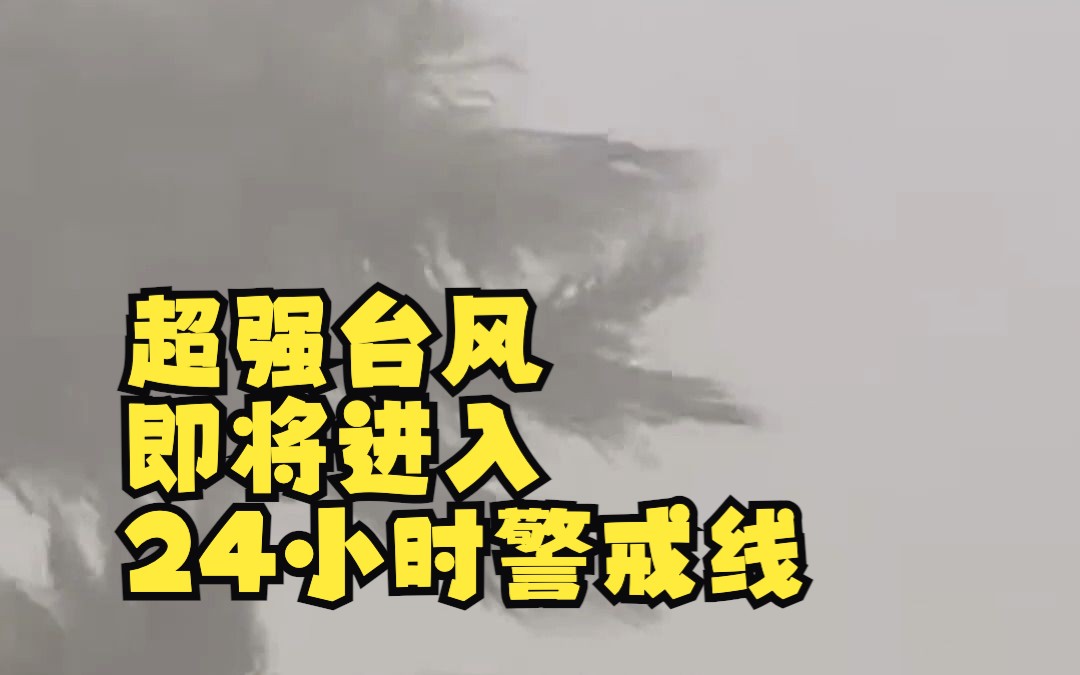 超强台风
即将进入
24小时警戒线